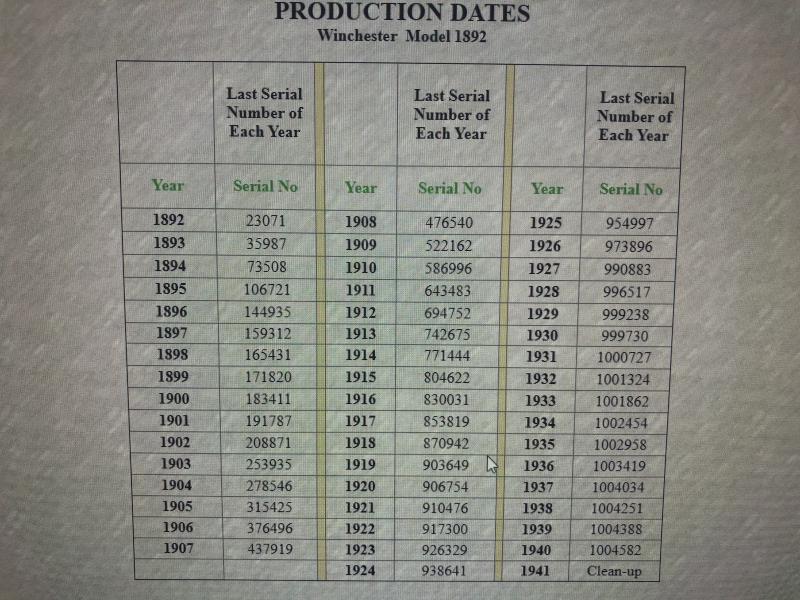 PRODUCTION DATES
Winchester Model 1892

| | Last Serial Number of Each Year | | Last Serial Number of Each Year | | Last Serial Number of Each Year |
|---|---|---|---|---|---|
| Year | Serial No | Year | Serial No | Year | Serial No |
| 1892 | 23071 | 1908 | 476540 | 1925 | 954997 |
| 1893 | 35987 | 1909 | 522162 | 1926 | 973896 |
| 1894 | 73508 | 1910 | 586996 | 1927 | 990883 |
| 1895 | 106721 | 1911 | 643483 | 1928 | 996517 |
| 1896 | 144935 | 1912 | 694752 | 1929 | 999238 |
| 1897 | 159312 | 1913 | 742675 | 1930 | 999730 |
| 1898 | 165431 | 1914 | 771444 | 1931 | 1000727 |
| 1899 | 171820 | 1915 | 804622 | 1932 | 1001324 |
| 1900 | 183411 | 1916 | 830031 | 1933 | 1001862 |
| 1901 | 191787 | 1917 | 853819 | 1934 | 1002454 |
| 1902 | 208871 | 1918 | 870942 | 1935 | 1002958 |
| 1903 | 253935 | 1919 | 903649 | 1936 | 1003419 |
| 1904 | 278546 | 1920 | 906754 | 1937 | 1004034 |
| 1905 | 315425 | 1921 | 910476 | 1938 | 1004251 |
| 1906 | 376496 | 1922 | 917300 | 1939 | 1004388 |
| 1907 | 437919 | 1923 | 926329 | 1940 | 1004582 |
| | | 1924 | 938641 | 1941 | Clean-up |